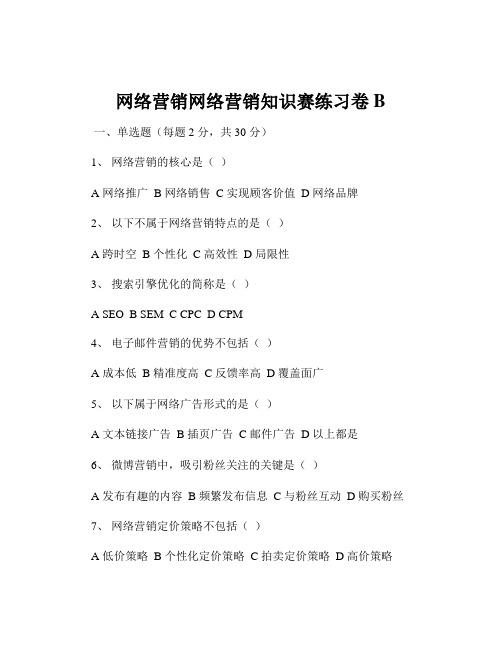 网络营销网络营销知识赛练习卷 B

一、单选题（每题 2 分，共 30 分）

1、 网络营销的核心是（ ）

A 网络推广 B 网络销售 C 实现顾客价值 D 网络品牌

2、 以下不属于网络营销特点的是（ ）

A 跨时空 B 个性化 C 高效性 D 局限性

3、 搜索引擎优化的简称是（ ）

A SEO B SEM C CPC D CPM

4、 电子邮件营销的优势不包括（ ）

A 成本低 B 精准度高 C 反馈率高 D 覆盖面广

5、 以下属于网络广告形式的是（ ）

A 文本链接广告 B 插页广告 C 邮件广告 D 以上都是

6、 微博营销中，吸引粉丝关注的关键是（ ）

A 发布有趣的内容 B 频繁发布信息 C 与粉丝互动 D 购买粉丝

7、 网络营销定价策略不包括（ ）

A 低价策略 B 个性化定价策略 C 拍卖定价策略 D 高价策略